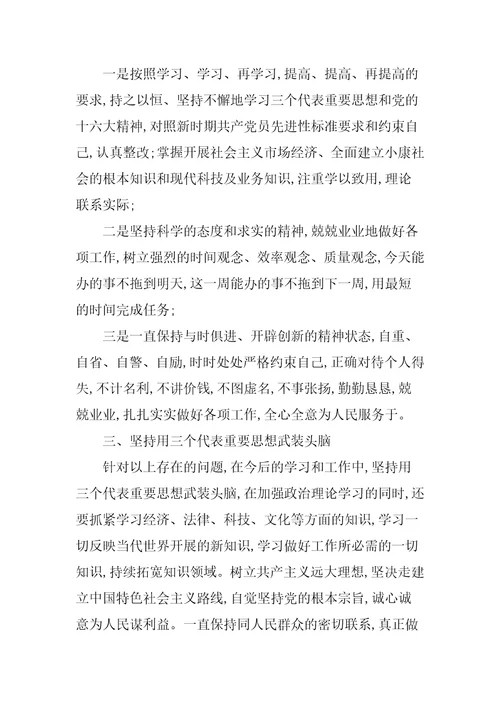 一是按照学习、学习、再学习,提高、提高、再提高的要求,持之以恒、坚持不懈地学习三个代表重要思想和党的十六大精神,对照新时期共产党员先进性标准要求和约束自己,认真整改;掌握开展社会主义市场经济、全面建立小康社会的根本知识和现代科技及业务知识,注重学以致用,理论联系实际;

二是坚持科学的态度和求实的精神,兢兢业业地做好各项工作,树立强烈的时间观念、效率观念、质量观念,今天能办的事不拖到明天,这一周能办的事不拖到下一周,用最短的时间完成任务;

三是一直保持与时俱进、开辟创新的精神状态,自重、自省、自警、自励,时时处处严格约束自己,正确对待个人得失,不计名利,不讲价钱,不图虚名,不事张扬,勤勤恳恳,兢兢业业,扎扎实实做好各项工作,全心全意为人民服务于。

三、坚持用三个代表重要思想武装头脑

针对以上存在的问题,在今后的学习和工作中,坚持用三个代表重要思想武装头脑,在加强政治理论学习的同时,还要抓紧学习经济、法律、科技、文化等方面的知识,学习一切反映当代世界开展的新知识,学习做好工作所必需的一切知识,持续拓宽知识领域。树立共产主义远大理想,坚决走建立中国特色社会主义路线,自觉坚持党的根本宗旨,诚心诚意为人民谋利益。一直保持同人民群众的密切联系,真正做